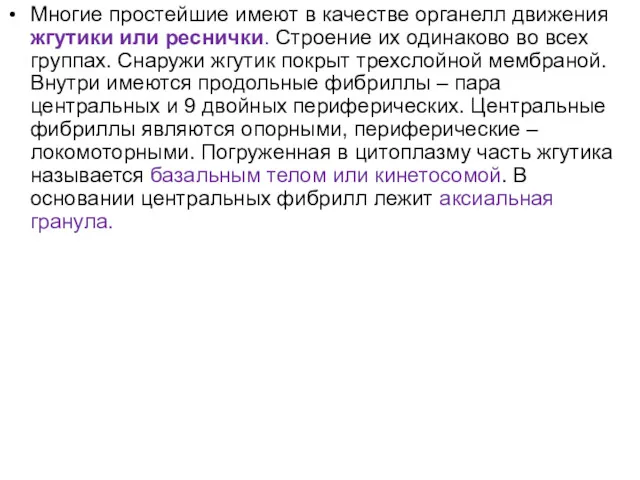 • Многие простейшие имеют в качестве органелл движения жгутики или реснички. Строение их одинаково во всех группах. Снаружи жгутик покрыт трехслойной мембраной. Внутри имеются продольные фибриллы – пара центральных и 9 двойных периферических. Центральные фибриллы являются опорными, периферические – локомоторными. Погруженная в цитоплазму часть жгутика называется базальным телом или кинетосомой. В основании центральных фибрилл лежит аксиальная гранула.